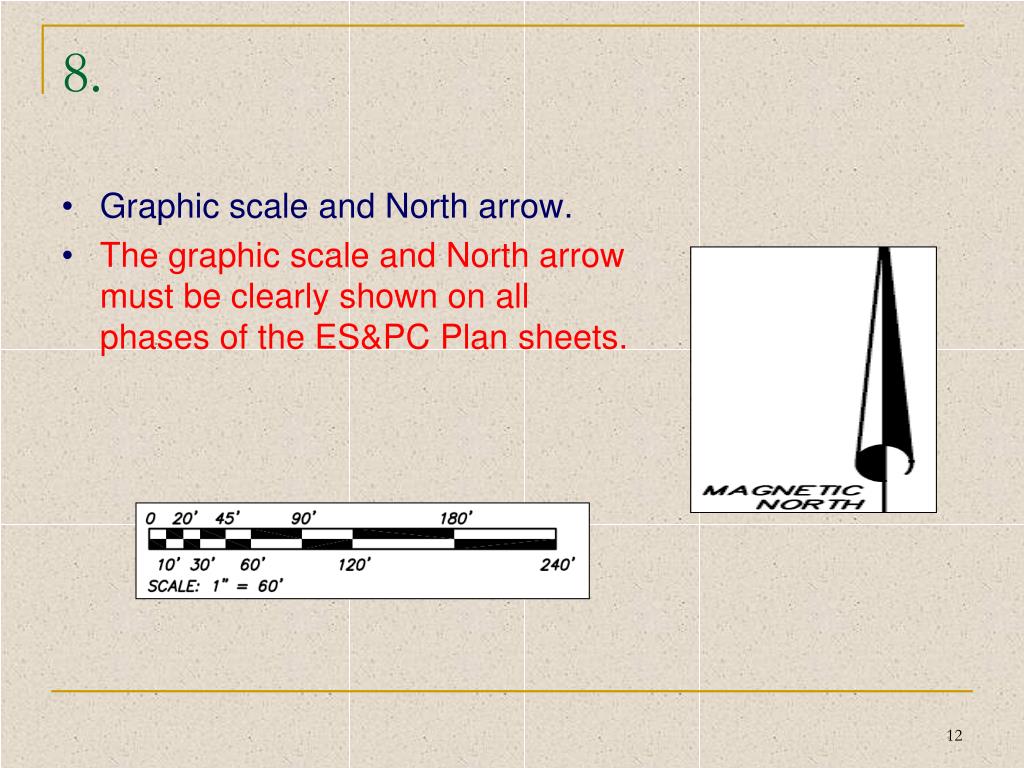 8.

• Graphic scale and North arrow.
• The graphic scale and North arrow must be clearly shown on all phases of the ES&PC Plan sheets.

MAGNETIC NORTH

0 20' 45' 90' 180'
10' 30' 60' 120' 240'
SCALE: 1" = 60'

12